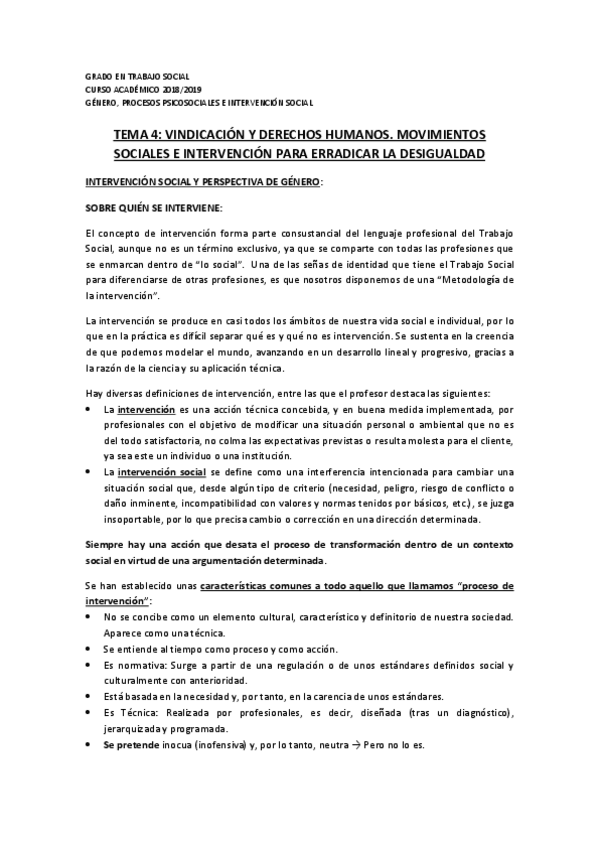 GRADO EN TRABAJO SOCIAL
CURSO ACADÉMICO 2018/2019
GÉNERO, PROCESOS PSICOSOCIALES E INTERVENCIÓN SOCIAL

TEMA 4: VINDICACIÓN Y DERECHOS HUMANOS. MOVIMIENTOS SOCIALES E INTERVENCIÓN PARA ERRADICAR LA DESIGUALDAD

INTERVENCIÓN SOCIAL Y PERSPECTIVA DE GÉNERO:

SOBRE QUIÉN SE INTERVIENE:

El concepto de intervención forma parte consustancial del lenguaje profesional del Trabajo Social, aunque no es un término exclusivo, ya que se comparte con todas las profesiones que se enmarcan dentro de "lo social". Una de las señas de identidad que tiene el Trabajo Social para diferenciarse de otras profesiones, es que nosotros disponemos de una "Metodología de la intervención".

La intervención se produce en casi todos los ámbitos de nuestra vida social e individual, por lo que en la práctica es difícil separar qué es y qué no es intervención. Se sustenta en la creencia de que podemos modelar el mundo, avanzando en un desarrollo lineal y progresivo, gracias a la razón de la ciencia y su aplicación técnica.

Hay diversas definiciones de intervención, entre las que el profesor destaca las siguientes:
• La intervención es una acción técnica concebida, y en buena medida implementada, por profesionales con el objetivo de modificar una situación personal o ambiental que no es del todo satisfactoria, no colma las expectativas previstas o resulta molesta para el cliente, ya sea este un individuo o una institución.
• La intervención social se define como una interferencia intencionada para cambiar una situación social que, desde algún tipo de criterio (necesidad, peligro, riesgo de conflicto o daño inminente, incompatibilidad con valores y normas tenidos por básicos, etc.), se juzga insoportable, por lo que precisa cambio o corrección en una dirección determinada.

Siempre hay una acción que desata el proceso de transformación dentro de un contexto social en virtud de una argumentación determinada.

Se han establecido unas características comunes a todo aquello que llamamos "proceso de intervención":
• No se concibe como un elemento cultural, característico y definitorio de nuestra sociedad. Aparece como una técnica.
• Se entiende al tiempo como proceso y como acción.
• Es normativa: Surge a partir de una regulación o de unos estándares definidos social y culturalmente con anterioridad.
• Está basada en la necesidad y, por tanto, en la carencia de unos estándares.
• Es Técnica: Realizada por profesionales, es decir, diseñada (tras un diagnóstico), jerarquizada y programada.
• Se pretende inocua (inofensiva) y, por lo tanto, neutra → Pero no lo es.